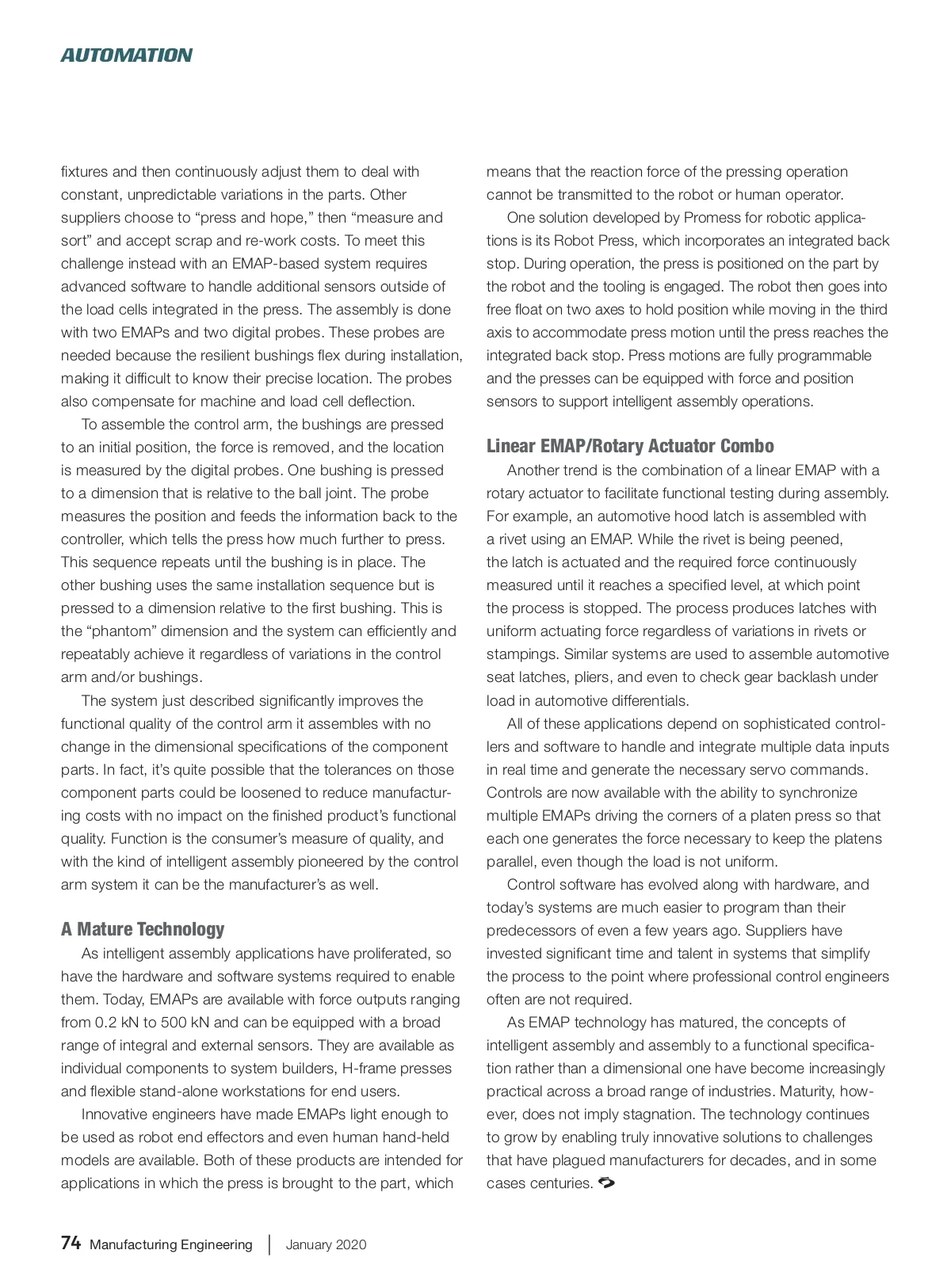 AUTOMATION

fixtures and then continuously adjust them to deal with constant, unpredictable variations in the parts. Other suppliers choose to “press and hope,” then “measure and sort” and accept scrap and re-work costs. To meet this challenge instead with an EMAP-based system requires advanced software to handle additional sensors outside of the load cells integrated in the press. The assembly is done with two EMAPs and two digital probes. These probes are needed because the resilient bushings flex during installation, making it difficult to know their precise location. The probes also compensate for machine and load cell deflection.

To assemble the control arm, the bushings are pressed to an initial position, the force is removed, and the location is measured by the digital probes. One bushing is pressed to a dimension that is relative to the ball joint. The probe measures the position and feeds the information back to the controller, which tells the press how much further to press. This sequence repeats until the bushing is in place. The other bushing uses the same installation sequence but is pressed to a dimension relative to the first bushing. This is the “phantom” dimension and the system can efficiently and repeatably achieve it regardless of variations in the control arm and/or bushings.

The system just described significantly improves the functional quality of the control arm it assembles with no change in the dimensional specifications of the component parts. In fact, it’s quite possible that the tolerances on those component parts could be loosened to reduce manufacturing costs with no impact on the finished product’s functional quality. Function is the consumer’s measure of quality, and with the kind of intelligent assembly pioneered by the control arm system it can be the manufacturer’s as well.

A Mature Technology

As intelligent assembly applications have proliferated, so have the hardware and software systems required to enable them. Today, EMAPs are available with force outputs ranging from 0.2 kN to 500 kN and can be equipped with a broad range of integral and external sensors. They are available as individual components to system builders, H-frame presses and flexible stand-alone workstations for end users.

Innovative engineers have made EMAPs light enough to be used as robot end effectors and even human hand-held models are available. Both of these products are intended for applications in which the press is brought to the part, which means that the reaction force of the pressing operation cannot be transmitted to the robot or human operator.

One solution developed by Promess for robotic applications is its Robot Press, which incorporates an integrated back stop. During operation, the press is positioned on the part by the robot and the tooling is engaged. The robot then goes into free float on two axes to hold position while moving in the third axis to accommodate press motion until the press reaches the integrated back stop. Press motions are fully programmable and the presses can be equipped with force and position sensors to support intelligent assembly operations.

Linear EMAP/Rotary Actuator Combo

Another trend is the combination of a linear EMAP with a rotary actuator to facilitate functional testing during assembly. For example, an automotive hood latch is assembled with a rivet using an EMAP. While the rivet is being peened, the latch is actuated and the required force continuously measured until it reaches a specified level, at which point the process is stopped. The process produces latches with uniform actuating force regardless of variations in rivets or stampings. Similar systems are used to assemble automotive seat latches, pliers, and even to check gear backlash under load in automotive differentials.

All of these applications depend on sophisticated controllers and software to handle and integrate multiple data inputs in real time and generate the necessary servo commands. Controls are now available with the ability to synchronize multiple EMAPs driving the corners of a platen press so that each one generates the force necessary to keep the platens parallel, even though the load is not uniform.

Control software has evolved along with hardware, and today’s systems are much easier to program than their predecessors of even a few years ago. Suppliers have invested significant time and talent in systems that simplify the process to the point where professional control engineers often are not required.

As EMAP technology has matured, the concepts of intelligent assembly and assembly to a functional specification rather than a dimensional one have become increasingly practical across a broad range of industries. Maturity, however, does not imply stagnation. The technology continues to grow by enabling truly innovative solutions to challenges that have plagued manufacturers for decades, and in some cases centuries.

74 Manufacturing Engineering | January 2020